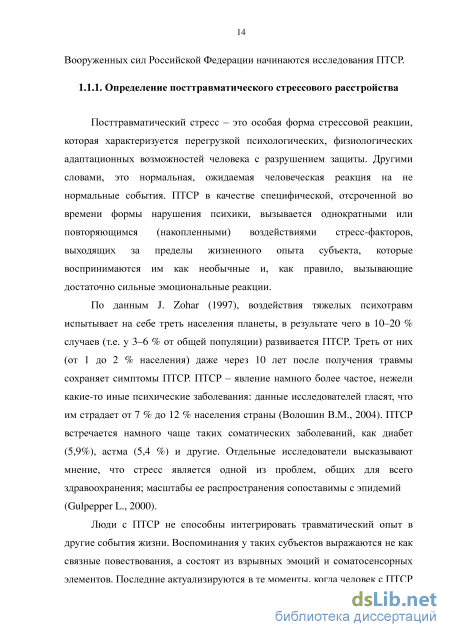 14

Вооруженных сил Российской Федерации начинаются исследования ПТСР.

1.1.1. Определение посттравматического стрессового расстройства

Посттравматический стресс – это особая форма стрессовой реакции, которая характеризуется перегрузкой психологических, физиологических адаптационных возможностей человека с разрушением защиты. Другими словами, это нормальная, ожидаемая человеческая реакция на не нормальные события. ПТСР в качестве специфической, отсроченной во времени формы нарушения психики, вызывается однократными или повторяющимся (накопленными) воздействиями стресс-факторов, выходящих за пределы жизненного опыта субъекта, которые воспринимаются им как необычные и, как правило, вызывающие достаточно сильные эмоциональные реакции.

По данным J. Zohar (1997), воздействия тяжелых психотравм испытывает на себе треть населения планеты, в результате чего в 10–20 % случаев (т.е. у 3–6 % от общей популяции) развивается ПТСР. Треть от них (от 1 до 2 % населения) даже через 10 лет после получения травмы сохраняет симптомы ПТСР. ПТСР – явление намного более частое, нежели какие-то иные психические заболевания: данные исследователей гласят, что им страдает от 7 % до 12 % населения страны (Волошин В.М., 2004). ПТСР встречается намного чаще таких соматических заболеваний, как диабет (5,9%), астма (5,4 %) и другие. Отдельные исследователи высказывают мнение, что стресс является одной из проблем, общих для всего здравоохранения; масштабы ее распространения сопоставимы с эпидемий (Gulpepper L., 2000).

Люди с ПТСР не способны интегрировать травматический опыт в другие события жизни. Воспоминания у таких субъектов выражаются не как связные повествования, а состоят из взрывных эмоций и соматосенсорных элементов. Последние актуализируются в те моменты, когда человек с ПТСР

dsLib.net
библиотека диссертаций